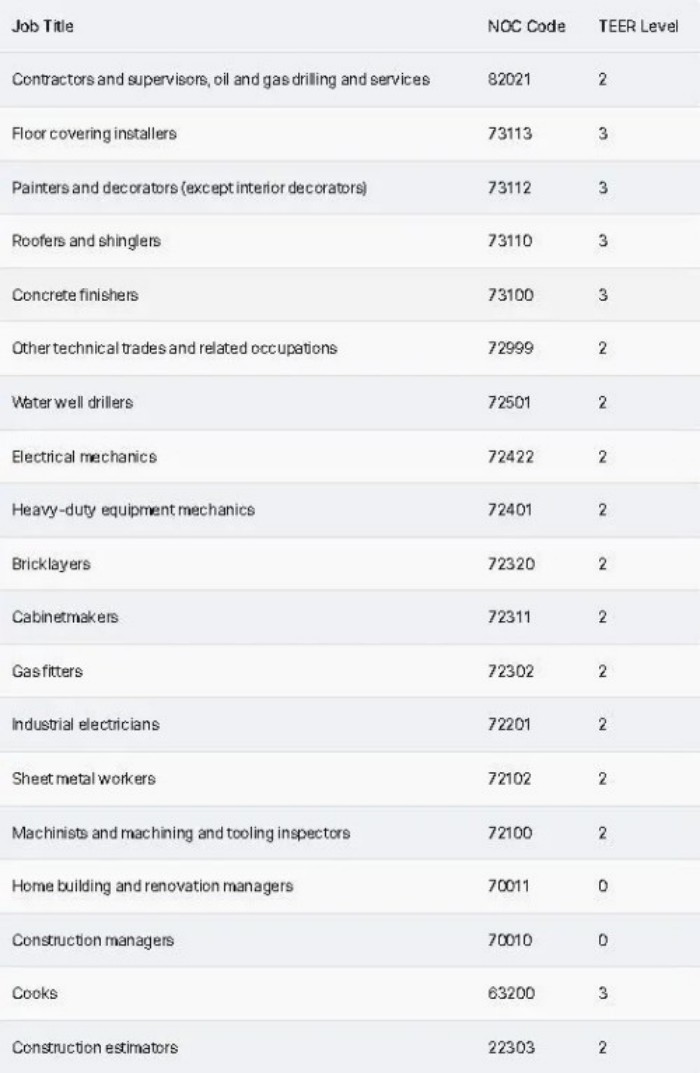 | Job Title | NOC Code | TEER Level |
|---|---|---|
| Contractors and supervisors, oil and gas drilling and services | 82021 | 2 |
| Floor covering installers | 73113 | 3 |
| Painters and decorators (except interior decorators) | 73112 | 3 |
| Roofers and shinglers | 73110 | 3 |
| Concrete finishers | 73100 | 3 |
| Other technical trades and related occupations | 72999 | 2 |
| Water well drillers | 72501 | 2 |
| Electrical mechanics | 72422 | 2 |
| Heavy-duty equipment mechanics | 72401 | 2 |
| Bricklayers | 72320 | 2 |
| Cabinetmakers | 72311 | 2 |
| Gas fitters | 72302 | 2 |
| Industrial electricians | 72201 | 2 |
| Sheet metal workers | 72102 | 2 |
| Machinists and machining and tooling inspectors | 72100 | 2 |
| Home building and renovation managers | 70011 | 0 |
| Construction managers | 70010 | 0 |
| Cooks | 63200 | 3 |
| Construction estimators | 22303 | 2 |